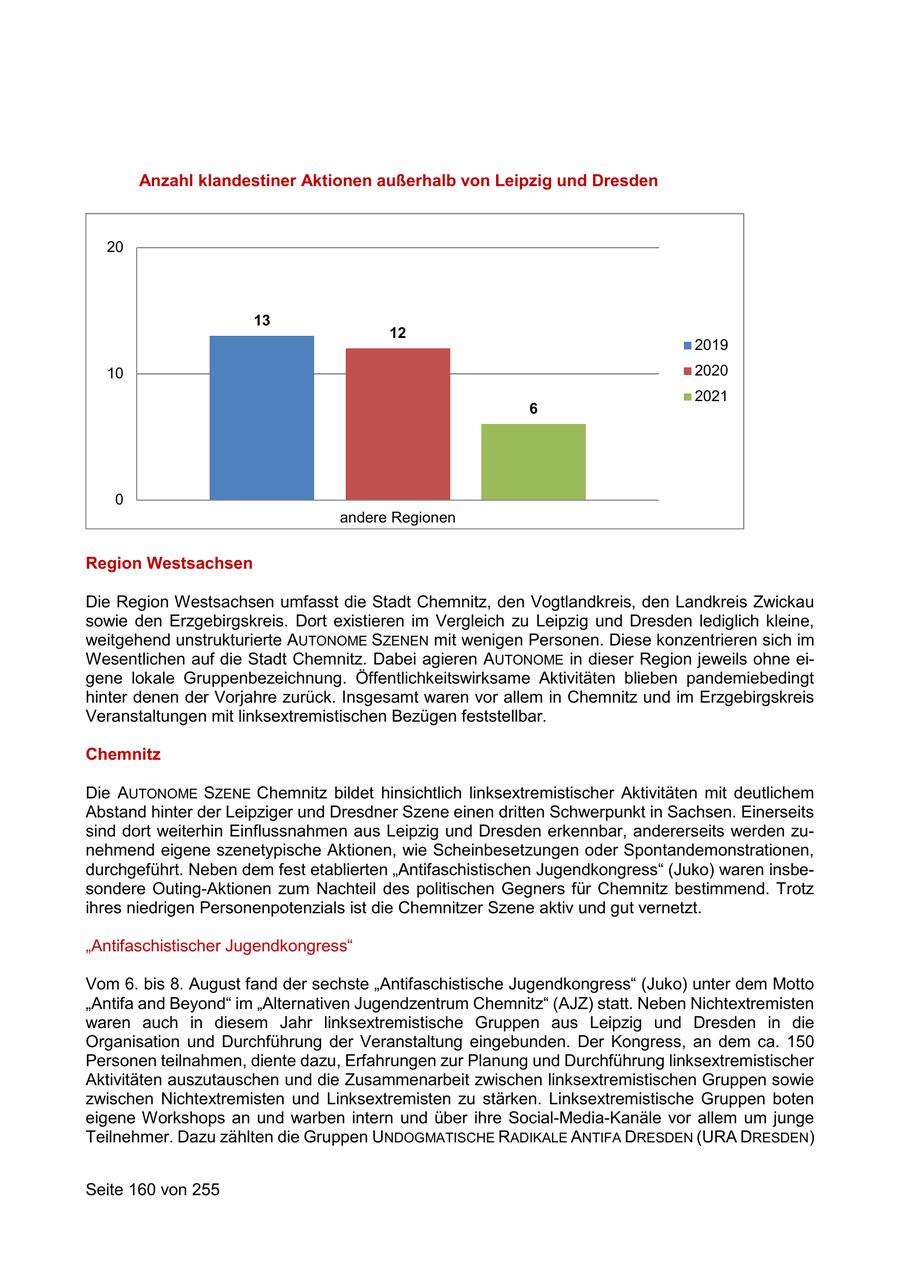 Anzahl klandestiner Aktionen außerhalb von Leipzig und Dresden

20
10
0
13
12
6
andere Regionen
2019
2020
2021

Region Westsachsen

Die Region Westsachsen umfasst die Stadt Chemnitz, den Vogtlandkreis, den Landkreis Zwickau sowie den Erzgebirgskreis. Dort existieren im Vergleich zu Leipzig und Dresden lediglich kleine, weitgehend unstrukturierte AUTONOME SZENEN mit wenigen Personen. Diese konzentrieren sich im Wesentlichen auf die Stadt Chemnitz. Dabei agieren AUTONOME in dieser Region jeweils ohne eigene lokale Gruppenbezeichnung. Öffentlichkeitswirksame Aktivitäten blieben pandemiebedingt hinter denen der Vorjahre zurück. Insgesamt waren vor allem in Chemnitz und im Erzgebirgskreis Veranstaltungen mit linksextremistischen Bezügen feststellbar.

Chemnitz

Die AUTONOME SZENE Chemnitz bildet hinsichtlich linksextremistischer Aktivitäten mit deutlichem Abstand hinter der Leipziger und Dresdner Szene einen dritten Schwerpunkt in Sachsen. Einerseits sind dort weiterhin Einflussnahmen aus Leipzig und Dresden erkennbar, andererseits werden zunehmend eigene szenetypische Aktionen, wie Scheinbesetzungen oder Spontandemonstrationen, durchgeführt. Neben dem fest etablierten „Antifaschistischen Jugendkongress“ (Juko) waren insbesondere Outing-Aktionen zum Nachteil des politischen Gegners für Chemnitz bestimmend. Trotz ihres niedrigen Personenpotenzials ist die Chemnitzer Szene aktiv und gut vernetzt.

„Antifaschistischer Jugendkongress“

Vom 6. bis 8. August fand der sechste „Antifaschistische Jugendkongress“ (Juko) unter dem Motto „Antifa and Beyond“ im „Alternativen Jugendzentrum Chemnitz“ (AJZ) statt. Neben Nichtextremisten waren auch in diesem Jahr linksextremistische Gruppen aus Leipzig und Dresden in die Organisation und Durchführung der Veranstaltung eingebunden. Der Kongress, an dem ca. 150 Personen teilnahmen, diente dazu, Erfahrungen zur Planung und Durchführung linksextremistischer Aktivitäten auszutauschen und die Zusammenarbeit zwischen linksextremistischen Gruppen sowie zwischen Nichtextremisten und Linksextremisten zu stärken. Linksextremistische Gruppen boten eigene Workshops an und warben intern und über ihre Social-Media-Kanäle vor allem um junge Teilnehmer. Dazu zählten die Gruppen UNDOGMATISCHE RADIKALE ANTIFA DRESDEN (URA DRESDEN)

Seite 160 von 255